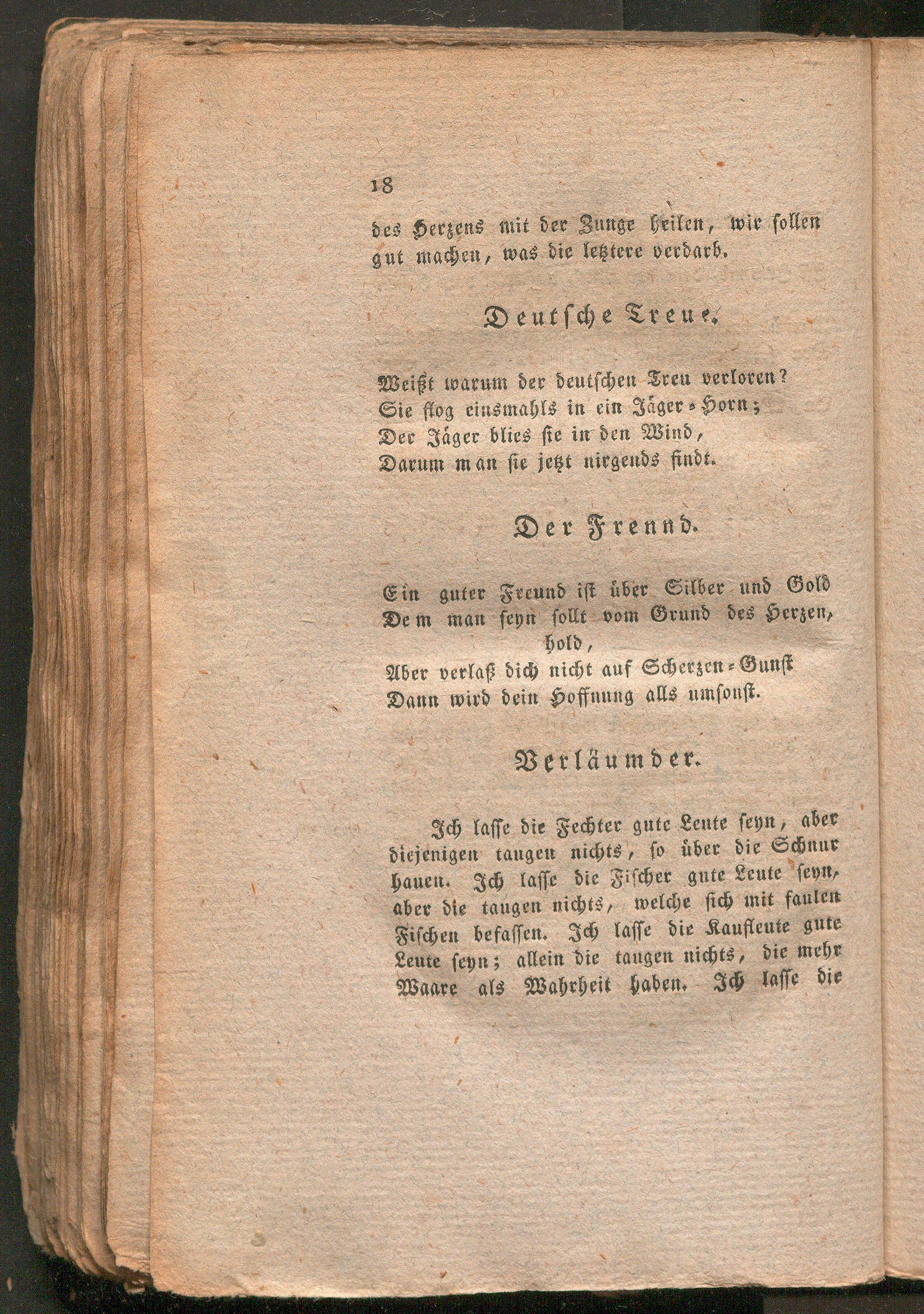 18

des Herzens mit der Zunge heilen, wir sollen gut machen, was die letztere verdarb.

Deutsche Treue.

Weißt warum der deutschen Treu verloren?
Sie flog einsmahls in ein Jäger-Horn;
Der Jäger blies sie in den Wind,
Darum man sie jetzt nirgends findt.

Der Freund.

Ein guter Freund ist über Silber und Gold
Dem man seyn sollt vom Grund des Herzen, hold,
Aber verlaß dich nicht auf Scherzen-Gunst
Dann wird dein Hoffnung alls umsonst.

Verläumder.

Ich lasse die Fechter gute Leute seyn, aber diejenigen taugen nichts, so über die Schnur hauen. Ich lasse die Fischer gute Leute seyn, aber die taugen nichts, welche sich mit faulen Fischen befassen. Ich lasse die Kaufleute gute Leute seyn; allein die taugen nichts, die mehr Waare als Wahrheit haben. Ich lasse die